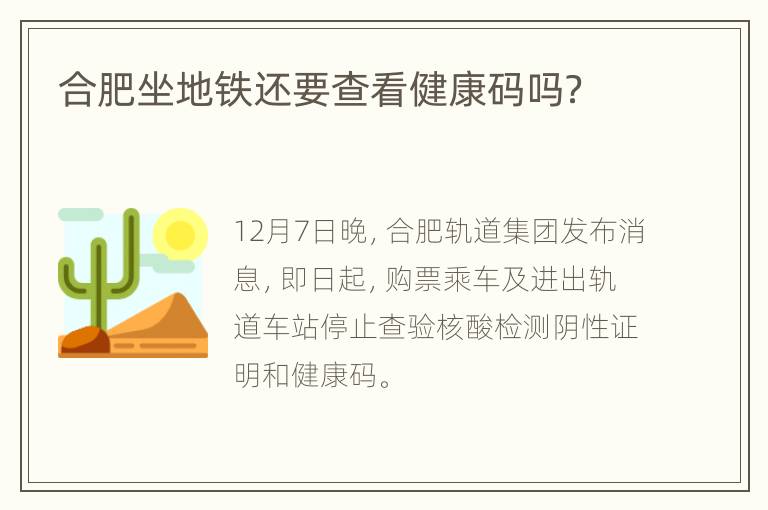 合肥坐地铁还要查看健康码吗?

12月7日晚, 合肥轨道集团发布消息, 即日起, 购票乘车及进出轨道车站停止查验核酸检测阴性证明和健康码。